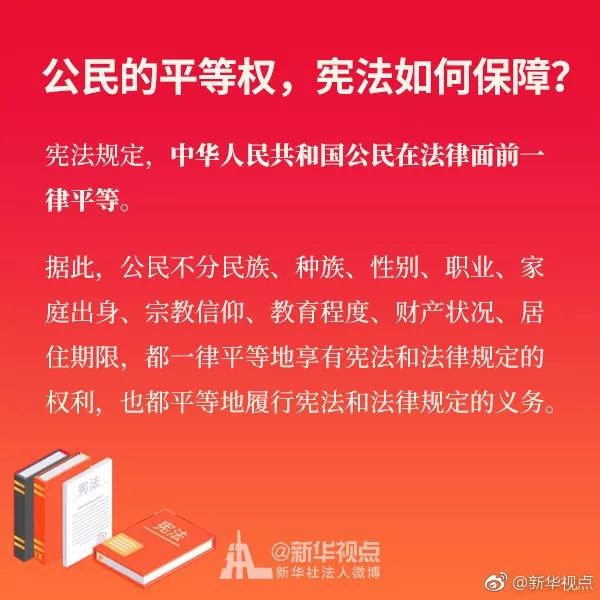 公民的平等权，宪法如何保障？

宪法规定，中华人民共和国公民在法律面前一律平等。

据此，公民不分民族、种族、性别、职业、家庭出身、宗教信仰、教育程度、财产状况、居住期限，都一律平等地享有宪法和法律规定的权利，也都平等地履行宪法和法律规定的义务。

宪法

宪法

@新华视点
新华社法人微博

@新华视点